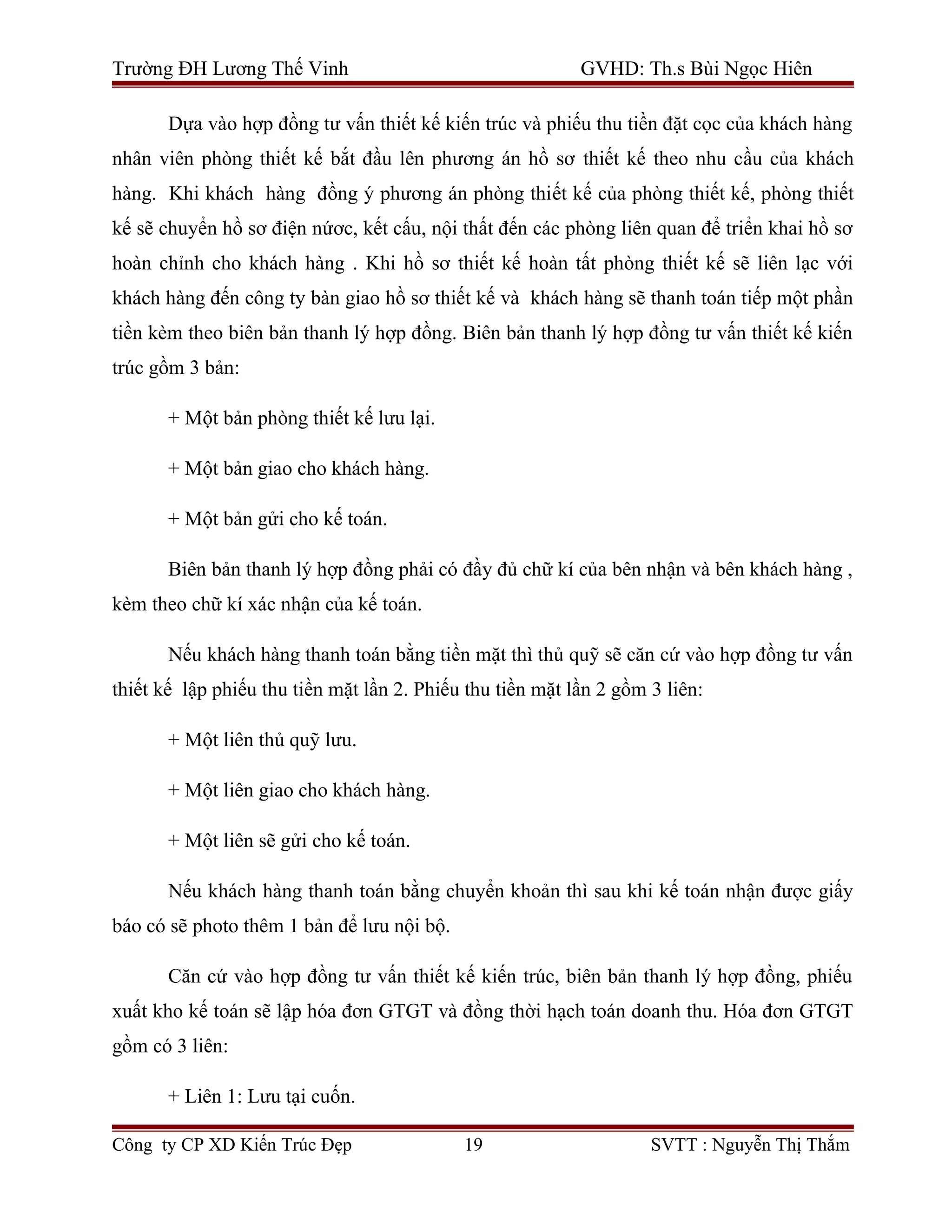 Trường ĐH Lương Thế Vinh GVHD: Th.s Bùi Ngọc Hiên

Dựa vào hợp đồng tư vấn thiết kế kiến trúc và phiếu thu tiền đặt cọc của khách hàng nhân viên phòng thiết kế bắt đầu lên phương án hồ sơ thiết kế theo nhu cầu của khách hàng. Khi khách hàng đồng ý phương án phòng thiết kế của phòng thiết kế, phòng thiết kế sẽ chuyển hồ sơ điện nước, kết cấu, nội thất đến các phòng liên quan để triển khai hồ sơ hoàn chỉnh cho khách hàng . Khi hồ sơ thiết kế hoàn tất phòng thiết kế sẽ liên lạc với khách hàng đến công ty bàn giao hồ sơ thiết kế và khách hàng sẽ thanh toán tiếp một phần tiền kèm theo biên bản thanh lý hợp đồng. Biên bản thanh lý hợp đồng tư vấn thiết kế kiến trúc gồm 3 bản:

+ Một bản phòng thiết kế lưu lại.

+ Một bản giao cho khách hàng.

+ Một bản gửi cho kế toán.

Biên bản thanh lý hợp đồng phải có đầy đủ chữ kí của bên nhận và bên khách hàng , kèm theo chữ kí xác nhận của kế toán.

Nếu khách hàng thanh toán bằng tiền mặt thì thủ quỹ sẽ căn cứ vào hợp đồng tư vấn thiết kế lập phiếu thu tiền mặt lần 2. Phiếu thu tiền mặt lần 2 gồm 3 liên:

+ Một liên thủ quỹ lưu.

+ Một liên giao cho khách hàng.

+ Một liên sẽ gửi cho kế toán.

Nếu khách hàng thanh toán bằng chuyển khoản thì sau khi kế toán nhận được giấy báo có sẽ photo thêm 1 bản để lưu nội bộ.

Căn cứ vào hợp đồng tư vấn thiết kế kiến trúc, biên bản thanh lý hợp đồng, phiếu xuất kho kế toán sẽ lập hóa đơn GTGT và đồng thời hạch toán doanh thu. Hóa đơn GTGT gồm có 3 liên:

+ Liên 1: Lưu tại cuốn.

Công ty CP XD Kiến Trúc Đẹp 19 SVTT : Nguyễn Thị Thắm